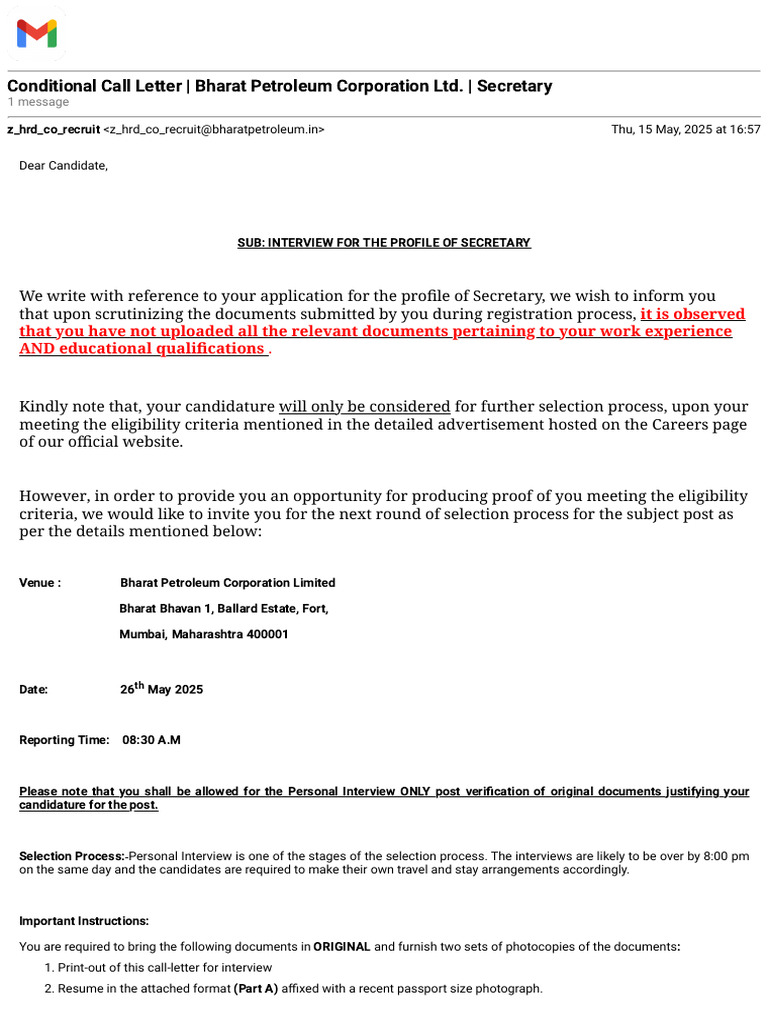 Conditional Call Letter | Bharat Petroleum Corporation Ltd. | Secretary
1 message

z_hrd_co_recruit <z_hrd_co_recruit@bharatpetroleum.in>
Thu, 15 May, 2025 at 16:57

Dear Candidate,

SUB: INTERVIEW FOR THE PROFILE OF SECRETARY

We write with reference to your application for the profile of Secretary, we wish to inform you that upon scrutinizing the documents submitted by you during registration process, it is observed that you have not uploaded all the relevant documents pertaining to your work experience AND educational qualifications .

Kindly note that, your candidature will only be considered for further selection process, upon your meeting the eligibility criteria mentioned in the detailed advertisement hosted on the Careers page of our official website.

However, in order to provide you an opportunity for producing proof of you meeting the eligibility criteria, we would like to invite you for the next round of selection process for the subject post as per the details mentioned below:

Venue : Bharat Petroleum Corporation Limited
Bharat Bhavan 1, Ballard Estate, Fort,
Mumbai, Maharashtra 400001

Date: 26th May 2025

Reporting Time: 08:30 A.M

Please note that you shall be allowed for the Personal Interview ONLY post verification of original documents justifying your candidature for the post.

Selection Process:-Personal Interview is one of the stages of the selection process. The interviews are likely to be over by 8:00 pm on the same day and the candidates are required to make their own travel and stay arrangements accordingly.

Important Instructions:

You are required to bring the following documents in ORIGINAL and furnish two sets of photocopies of the documents:
1. Print-out of this call-letter for interview
2. Resume in the attached format (Part A) affixed with a recent passport size photograph.